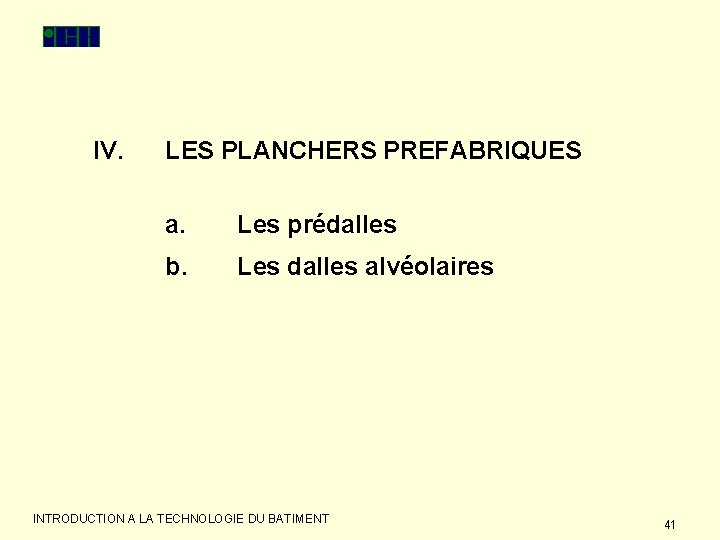 IV. LES PLANCHERS PREFABRIQUES

a. Les prédalles

b. Les dalles alvéolaires

INTRODUCTION A LA TECHNOLOGIE DU BATIMENT

41